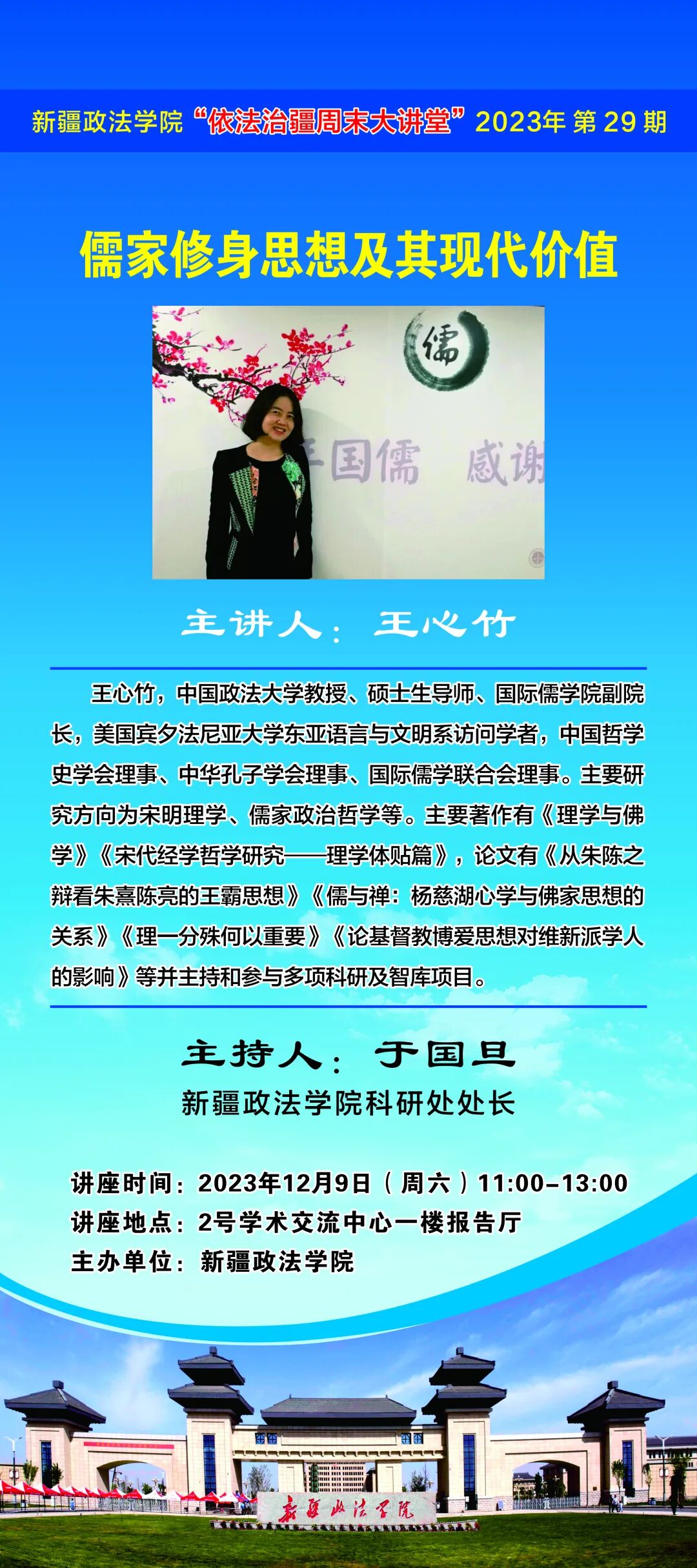 新疆政法学院“依法治疆周末大讲堂”2023年 第29期

儒家修身思想及其现代价值

儒

国儒 感谢

主讲人：王心竹

王心竹，中国政法大学教授、硕士生导师、国际儒学院副院长，美国宾夕法尼亚大学东亚语言与文明系访问学者，中国哲学史学会理事、中华孔子学会理事、国际儒学联合会理事。主要研究方向为宋明理学、儒家政治哲学等。主要著作有《理学与佛学》《宋代经学哲学研究——理学体贴篇》，论文有《从朱陈之辩看朱熹陈亮的王霸思想》《儒与禅：杨慈湖心学与佛家思想的关系》《理一分殊何以重要》《论基督教博爱思想对维新派学人的影响》等并主持和参与多项科研及智库项目。

主持人：于国旦
新疆政法学院科研处处长

讲座时间：2023年12月9日（周六）11:00-13:00
讲座地点：2号学术交流中心一楼报告厅
主办单位：新疆政法学院

新疆政法学院